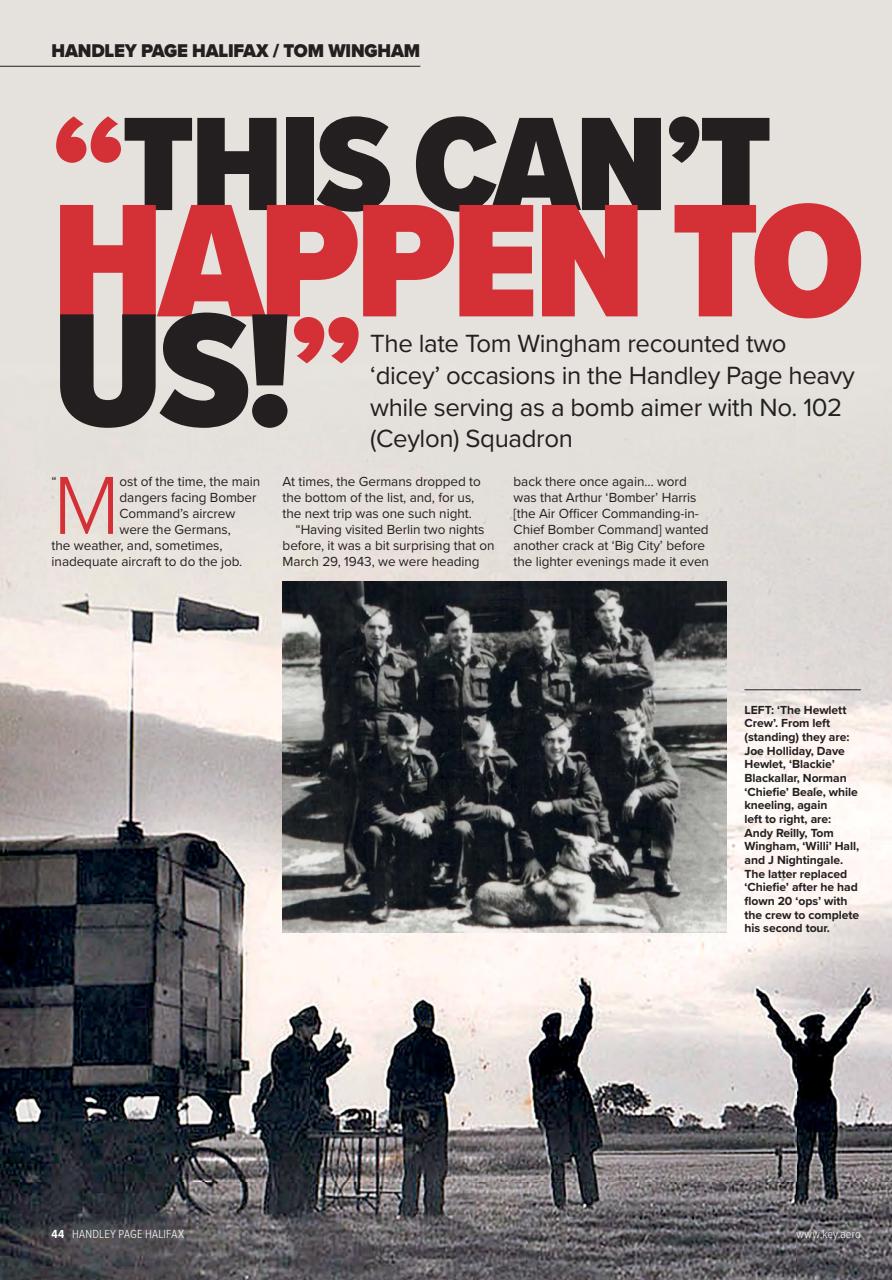 HANDLEY PAGE HALIFAX / TOM WINGHAM

“THIS CAN’T HAPPEN TO US!”

The late Tom Wingham recounted two ‘dicey’ occasions in the Handley Page heavy while serving as a bomb aimer with No. 102 (Ceylon) Squadron

“Most of the time, the main dangers facing Bomber Command’s aircrew were the Germans, the weather, and, sometimes, inadequate aircraft to do the job.

At times, the Germans dropped to the bottom of the list, and, for us, the next trip was one such night.

“Having visited Berlin two nights before, it was a bit surprising that on March 29, 1943, we were heading back there once again... word was that Arthur ‘Bomber’ Harris [the Air Officer Commanding-in-Chief Bomber Command] wanted another crack at ‘Big City’ before the lighter evenings made it even

LEFT: ‘The Hewlett Crew’. From left (standing) they are: Joe Holliday, Dave Hewlet, ‘Blackie’ Blackallar, Norman ‘Chiefie’ Beale, while kneeling, again left to right, are: Andy Reilly, Tom Wingham, ‘Willi’ Hall, and J Nightingale. The latter replaced ‘Chiefie’ after he had flown 20 ‘ops’ with the crew to complete his second tour.

44 HANDLEY PAGE HALIFAX

www.key.aero